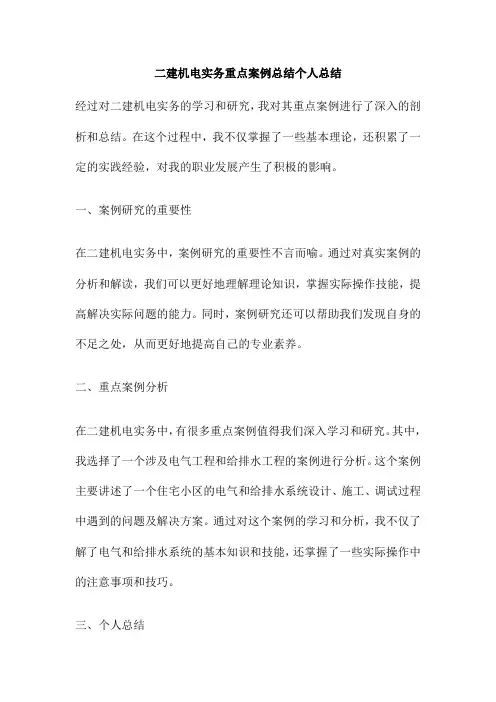 二建机电实务重点案例总结个人总结

经过对二建机电实务的学习和研究，我对其重点案例进行了深入的剖析和总结。在这个过程中，我不仅掌握了一些基本理论，还积累了一定的实践经验，对我的职业发展产生了积极的影响。

一、案例研究的重要性

在二建机电实务中，案例研究的重要性不言而喻。通过对真实案例的分析和解读，我们可以更好地理解理论知识，掌握实际操作技能，提高解决实际问题的能力。同时，案例研究还可以帮助我们发现自身的不足之处，从而更好地提高自己的专业素养。

二、重点案例分析

在二建机电实务中，有很多重点案例值得我们深入学习和研究。其中，我选择了一个涉及电气工程和给排水工程的案例进行分析。这个案例主要讲述了一个住宅小区的电气和给排水系统设计、施工、调试过程中遇到的问题及解决方案。通过对这个案例的学习和分析，我不仅了解了电气和给排水系统的基本知识和技能，还掌握了一些实际操作中的注意事项和技巧。

三、个人总结